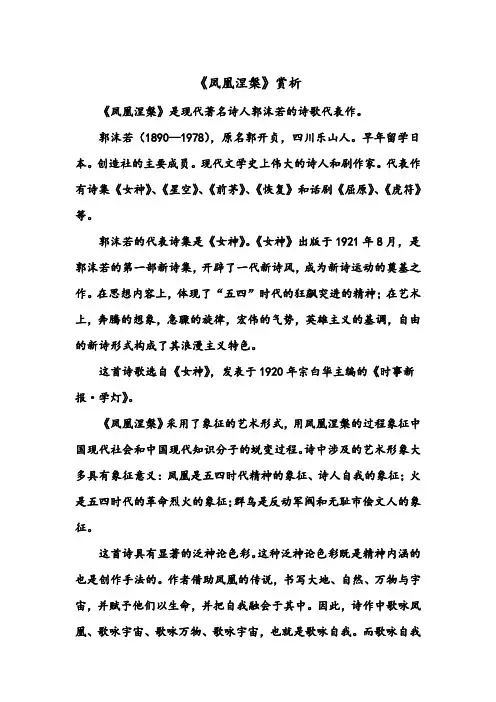 《凤凰涅槃》赏析

《凤凰涅槃》是现代著名诗人郭沫若的诗歌代表作。

郭沫若（1890—1978），原名郭开贞，四川乐山人。早年留学日本。创造社的主要成员。现代文学史上伟大的诗人和剧作家。代表作有诗集《女神》、《星空》、《前茅》、《恢复》和话剧《屈原》、《虎符》等。

郭沫若的代表诗集是《女神》。《女神》出版于1921年8月，是郭沫若的第一部新诗集，开辟了一代新诗风，成为新诗运动的奠基之作。在思想内容上，体现了“五四”时代的狂飙突进的精神；在艺术上，奔腾的想象，急骤的旋律，宏伟的气势，英雄主义的基调，自由的新诗形式构成了其浪漫主义特色。

这首诗歌选自《女神》，发表于1920年宗白华主编的《时事新报·学灯》。

《凤凰涅槃》采用了象征的艺术形式，用凤凰涅槃的过程象征中国现代社会和中国现代知识分子的蜕变过程。诗中涉及的艺术形象大多具有象征意义：凤凰是五四时代精神的象征、诗人自我的象征；火是五四时代的革命烈火的象征；群鸟是反动军阀和无耻市侩文人的象征。

这首诗具有显著的泛神论色彩。这种泛神论色彩既是精神内涵的也是创作手法的。作者借助凤凰的传说，书写大地、自然、万物与宇宙，并赋予他们以生命，并把自我融会于其中。因此，诗作中歌咏凤凰、歌咏宇宙、歌咏万物、歌咏宇宙，也就是歌咏自我。而歌咏自我